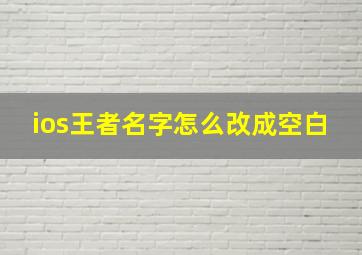 ios王者名字怎么改成空白